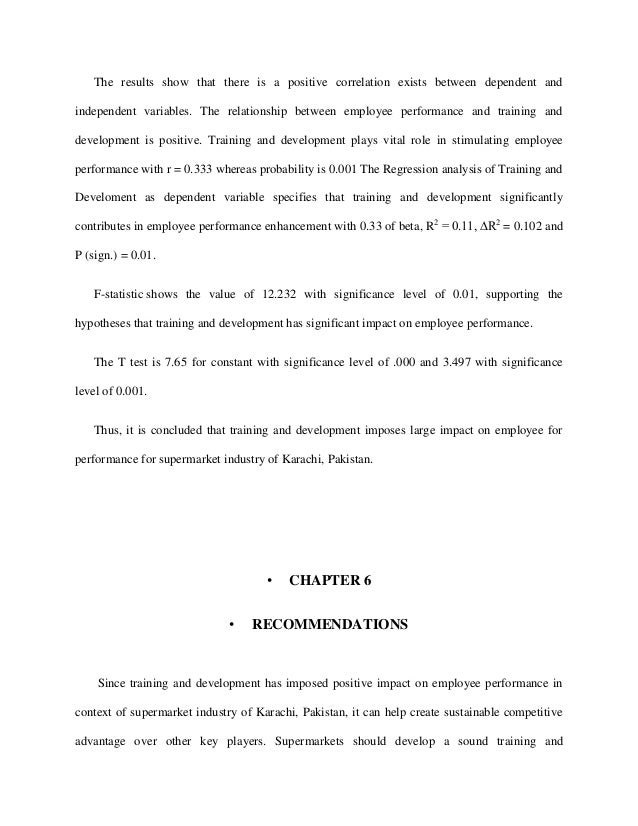 The results show that there is a positive correlation exists between dependent and independent variables. The relationship between employee performance and training and development is positive. Training and development plays vital role in stimulating employee performance with r = 0.333 whereas probability is 0.001 The Regression analysis of Training and Develoment as dependent variable specifies that training and development significantly contributes in employee performance enhancement with 0.33 of beta, $R^2 = 0.11$, $\Delta R^2 = 0.102$ and P (sign.) = 0.01.

F-statistic shows the value of 12.232 with significance level of 0.01, supporting the hypotheses that training and development has significant impact on employee performance.

The T test is 7.65 for constant with significance level of .000 and 3.497 with significance level of 0.001.

Thus, it is concluded that training and development imposes large impact on employee for performance for supermarket industry of Karachi, Pakistan.

• CHAPTER 6

• RECOMMENDATIONS

Since training and development has imposed positive impact on employee performance in context of supermarket industry of Karachi, Pakistan, it can help create sustainable competitive advantage over other key players. Supermarkets should develop a sound training and